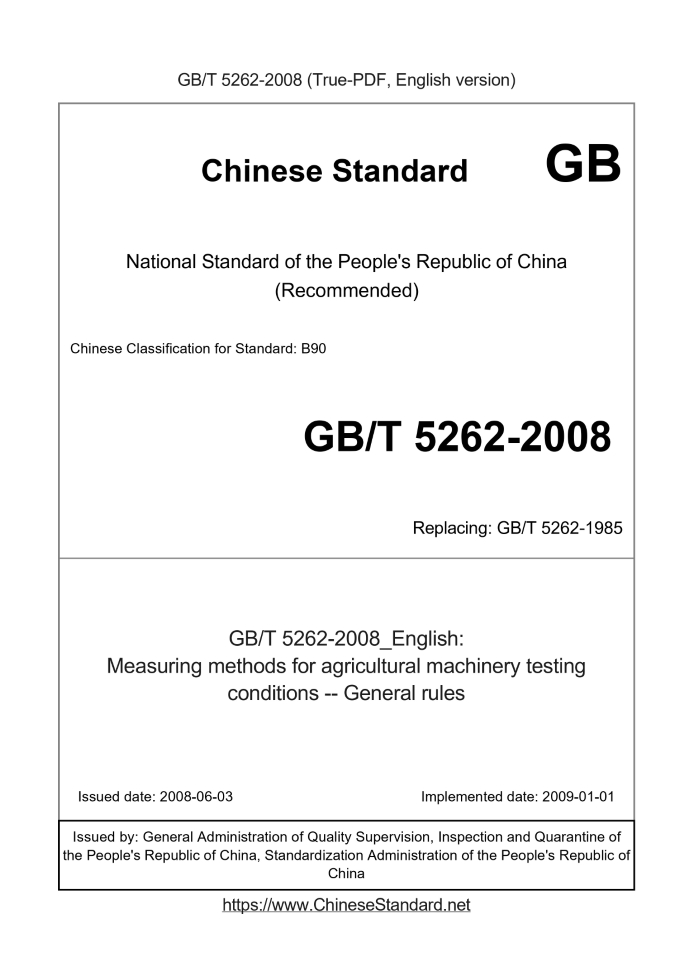 GB/T 5262-2008 (True-PDF, English version)

Chinese Standard GB

National Standard of the People's Republic of China
(Recommended)

Chinese Classification for Standard: B90

GB/T 5262-2008

Replacing: GB/T 5262-1985

GB/T 5262-2008_English:
Measuring methods for agricultural machinery testing conditions -- General rules

Issued date: 2008-06-03

Implemented date: 2009-01-01

Issued by: General Administration of Quality Supervision, Inspection and Quarantine of the People's Republic of China, Standardization Administration of the People's Republic of China

https://www.ChineseStandard.net